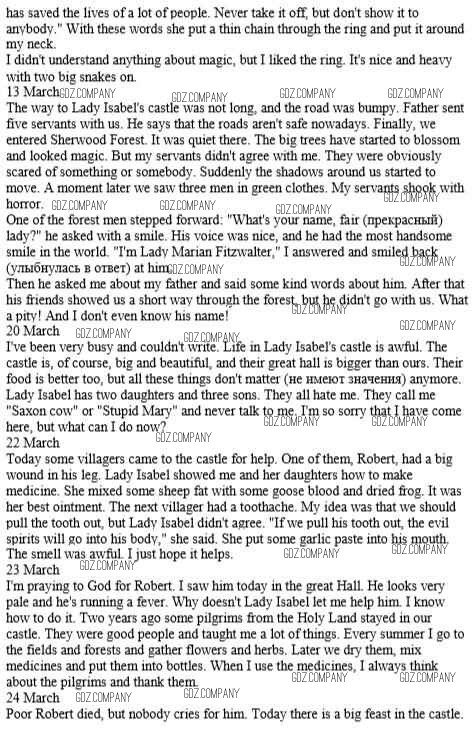 has saved the lives of a lot of people. Never take it off, but don't show it to anybody." With these words she put a thin chain through the ring and put it around my neck.
I didn't understand anything about magic, but I liked the ring. It's nice and heavy with two big snakes on.
13 March GDZ.COMPANY GDZ.COMPANY GDZ.COMPANY GDZ.COMPANY
The way to Lady Isabel's castle was not long, and the road was bumpy. Father sent five servants with us. He says that the roads aren't safe nowadays. Finally, we entered Sherwood Forest. It was quiet there. The big trees have started to blossom and looked magic. But my servants didn't agree with me. They were obviously scared of something or somebody. Suddenly the shadows around us started to move. A moment later we saw three men in green clothes. My servants shook with horror. GDZ.COMPANY GDZ.COMPANY GDZ.COMPANY
One of the forest men stepped forward: "What's your name, fair (прекрасный) lady?" he asked with a smile. His voice was nice, and he had the most handsome smile in the world. "I'm Lady Marian Fitzwalter," I answered and smiled back (улыбнулась в ответ) at him. GDZ.COMPANY GDZ.COMPANY
Then he asked me about my father and said some kind words about him. After that his friends showed us a short way through the forest, but he didn't go with us. What a pity! And I don't even know his name! GDZ.COMPANY
20 March GDZ.COMPANY GDZ.COMPANY GDZ.COMPANY
I've been very busy and couldn't write. Life in Lady Isabel's castle is awful. The castle is, of course, big and beautiful, and their great hall is bigger than ours. Their food is better too, but all these things don't matter (не имеют значения) anymore. Lady Isabel has two daughters and three sons. They all hate me. They call me "Saxon cow" or "Stupid Mary" and never talk to me. I'm so sorry that I have come here, but what can I do now? GDZ.COMPANY GDZ.COMPANY GDZ.COMPANY
22 March
Today some villagers came to the castle for help. One of them, Robert, had a big wound in his leg. Lady Isabel showed me and her daughters how to make medicine. She mixed some sheep fat with some goose blood and dried frog. It was her best ointment. The next villager had a toothache. My idea was that we should pull the tooth out, but Lady Isabel didn't agree. "If we pull his tooth out, the evil spirits will go into his body," she said. She put some garlic paste into his mouth. The smell was awful. I just hope it helps. GDZ.COMPANY GDZ.COMPANY
23 March GDZ.COMPANY
I'm praying to God for Robert. I saw him today in the great Hall. He looks very pale and he's running a fever. Why doesn't Lady Isabel let me help him. I know how to do it. Two years ago some pilgrims from the Holy Land stayed in our castle. They were good people and taught me a lot of things. Every summer I go to the fields and forests and gather flowers and herbs. Later we dry them, mix medicines and put them into bottles. When I use the medicines, I always think about the pilgrims and thank them. GDZ.COMPANY GDZ.COMPANY
24 March GDZ.COMPANY GDZ.COMPANY
Poor Robert died, but nobody cries for him. Today there is a big feast in the castle.